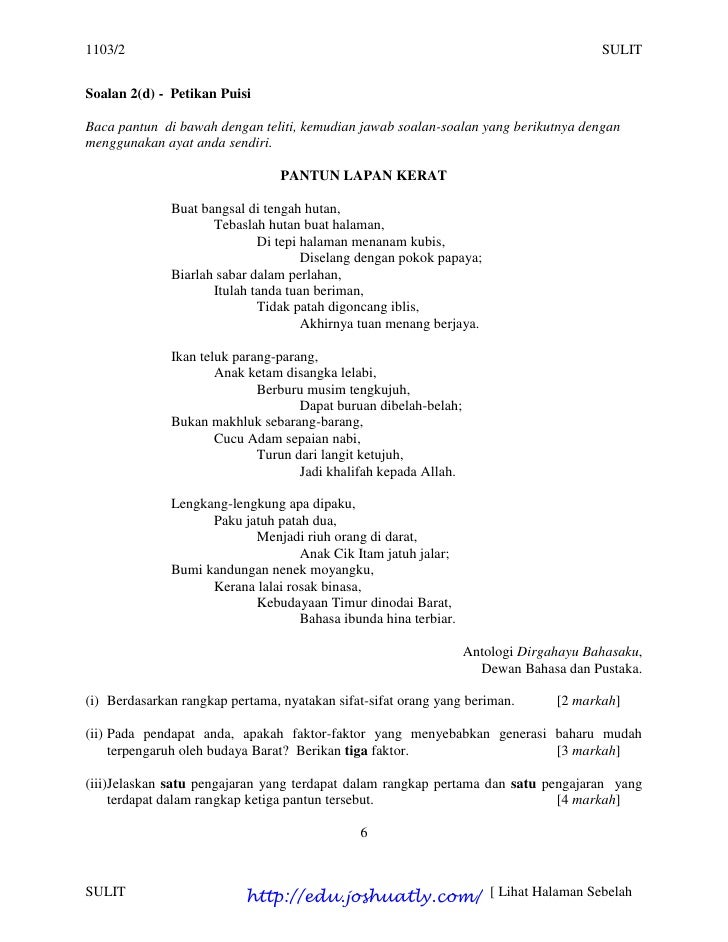 1103/2 SULIT

Soalan 2(d) - Petikan Puisi

Baca pantun di bawah dengan teliti, kemudian jawab soalan-soalan yang berikutnya dengan menggunakan ayat anda sendiri.

PANTUN LAPAN KERAT

Buat bangsal di tengah hutan,
Tebaslah hutan buat halaman,
Di tepi halaman menanam kubis,
Diselang dengan pokok papaya;
Biarlah sabar dalam perlahan,
Itulah tanda tuan beriman,
Tidak patah digoncang iblis,
Akhirnya tuan menang berjaya.

Ikan teluk parang-parang,
Anak ketam disangka lelabi,
Berburu musim tengkujuh,
Dapat buruan dibelah-belah;
Bukan makhluk sebarang-barang,
Cucu Adam sepaian nabi,
Turun dari langit ketujuh,
Jadi khalifah kepada Allah.

Lengkang-lengkung apa dipaku,
Paku jatuh patah dua,
Menjadi riuh orang di darat,
Anak Cik Itam jatuh jalar;
Bumi kandungan nenek moyangku,
Kerana lalai rosak binasa,
Kebudayaan Timur dinodai Barat,
Bahasa ibunda hina terbiar.

Antologi Dirgahayu Bahasaku,
Dewan Bahasa dan Pustaka.

(i) Berdasarkan rangkap pertama, nyatakan sifat-sifat orang yang beriman. [2 markah]

(ii) Pada pendapat anda, apakah faktor-faktor yang menyebabkan generasi baharu mudah terpengaruh oleh budaya Barat? Berikan tiga faktor. [3 markah]

(iii)Jelaskan satu pengajaran yang terdapat dalam rangkap pertama dan satu pengajaran yang terdapat dalam rangkap ketiga pantun tersebut. [4 markah]

6

SULIT http://edu.joshuatly.com/ [ Lihat Halaman Sebelah